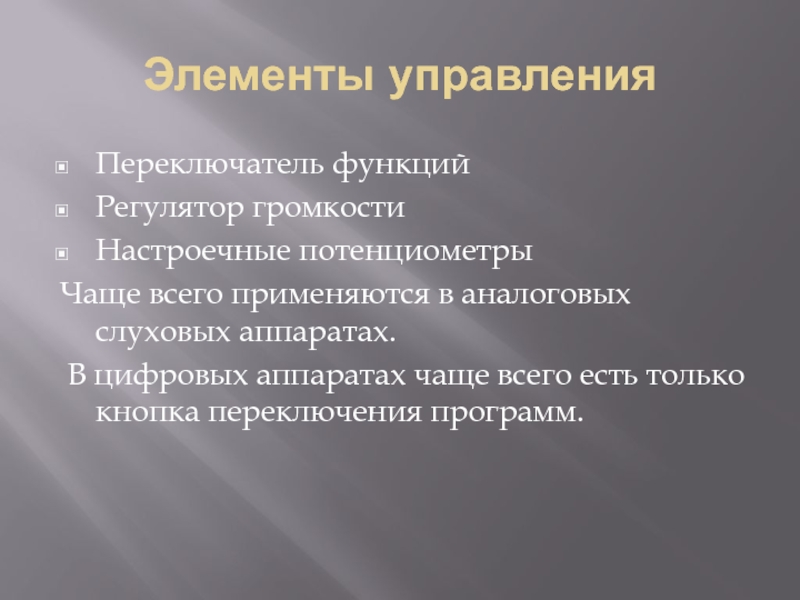 Элементы управления

Переключатель функций
Регулятор громкости
Настроечные потенциометры

Чаще всего применяются в аналоговых слуховых аппаратах.

В цифровых аппаратах чаще всего есть только кнопка переключения программ.